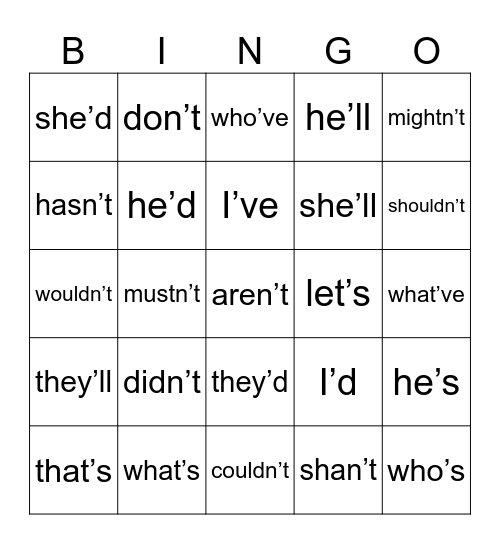 | B | I | N | G | O |
|---|---|---|---|---|
| she’d | don’t | who’ve | he’ll | mightn’t |
| hasn’t | he’d | I’ve | she’ll | shouldn’t |
| wouldn’t | mustn’t | aren’t | let’s | what’ve |
| they’ll | didn’t | they’d | I’d | he’s |
| that’s | what’s | couldn’t | shan’t | who’s |